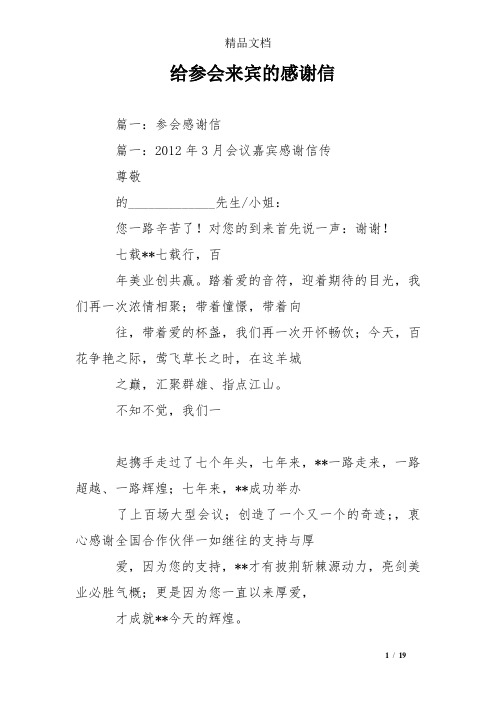 精品文档

给参会来宾的感谢信

篇一：参会感谢信

篇一：2012 年 3 月会议嘉宾感谢信传

尊敬

的______________先生/小姐：

您一路辛苦了！对您的到来首先说一声：谢谢！

七载**七载行，百

年美业创共赢。踏着爱的音符，迎着期待的目光，我们再一次浓情相聚；带着憧憬，带着向

往，带着爱的杯盏，我们再一次开怀畅饮；今天，百花争艳之际，莺飞草长之时，在这羊城

之巅，汇聚群雄、指点江山。

不知不觉，我们一

起携手走过了七个年头，七年来，**一路走来，一路超越、一路辉煌；七年来，**成功举办

了上百场大型会议；创造了一个又一个的奇迹；，衷心感谢全国合作伙伴一如继往的支持与厚

爱，因为您的支持，**才有披荆斩棘源动力，亮剑美业必胜气概；更是因为您一直以来厚爱，

才成就**今天的辉煌。

1 / 19